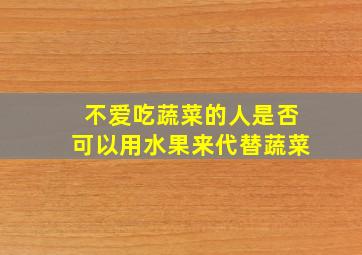 不爱吃蔬菜的人是否
可以用水果来代替蔬菜